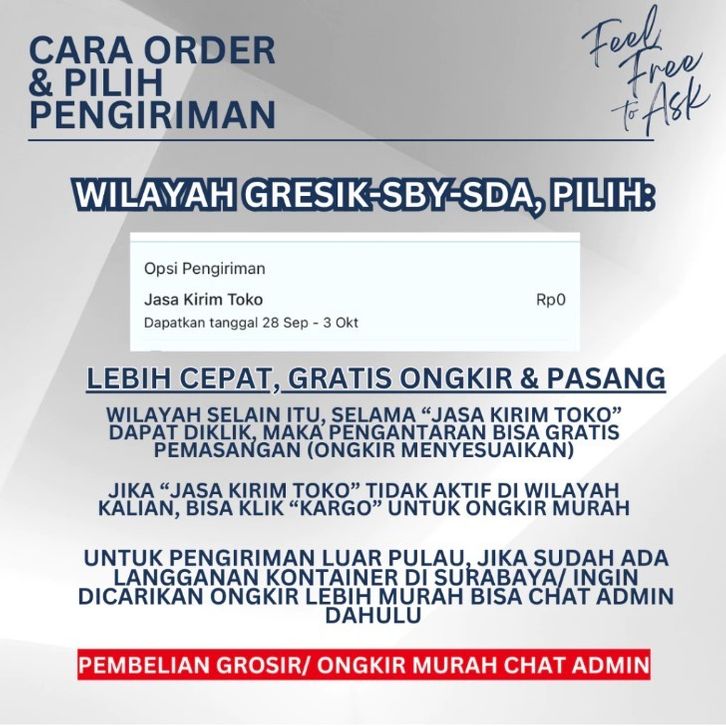 CARA ORDER
& PILIH
PENGIRIMAN

Feel Free to Ask

WILAYAH GRESIK-SBY-SDA, PILIH:

Opsi Pengiriman

Jasa Kirim Toko
Rp0
Dapatkan tanggal 28 Sep - 3 Okt

LEBIH CEPAT, GRATIS ONGKIR & PASANG

WILAYAH SELAIN ITU, SELAMA "JASA KIRIM TOKO" DAPAT DIKLIK, MAKA PENGANTARAN BISA GRATIS PEMASANGAN (ONGKIR MENYESUAIKAN)

JIKA "JASA KIRIM TOKO" TIDAK AKTIF DI WILAYAH KALIAN, BISA KLIK "KARGO" UNTUK ONGKIR MURAH

UNTUK PENGIRIMAN LUAR PULAU, JIKA SUDAH ADA LANGGANAN KONTAINER DI SURABAYA/ INGIN DICARIKAN ONGKIR LEBIH MURAH BISA CHAT ADMIN DAHULU

PEMBELIAN GROSIR/ ONGKIR MURAH CHAT ADMIN